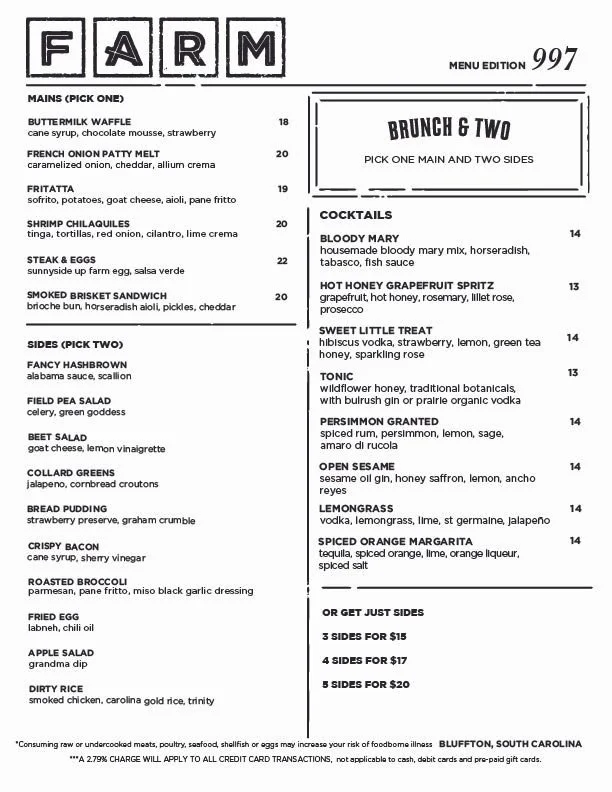 FARM

MENU EDITION 997

MAINS (PICK ONE)

BUTTERMILK WAFFLE 18
cane syrup, chocolate mousse, strawberry

FRENCH ONION PATTY MELT 20
caramelized onion, cheddar, allium crema

FRITATTA 19
sofrito, potatoes, goat cheese, aioli, pane fritto

SHRIMP CHILAQUILES 20
tinga, tortillas, red onion, cilantro, lime crema

STEAK & EGGS 22
sunnyside up farm egg, salsa verde

SMOKED BRISKET SANDWICH 20
brioche bun, horseradish aioli, pickles, cheddar

SIDES (PICK TWO)

FANCY HASHBROWN
alabama sauce, scallion

FIELD PEA SALAD
celery, green goddess

BEET SALAD
goat cheese, lemon vinaigrette

COLLARD GREENS
jalapeno, cornbread croutons

BREAD PUDDING
strawberry preserve, graham crumble

CRISPY BACON
cane syrup, sherry vinegar

ROASTED BROCCOLI
parmesan, pane fritto, miso black garlic dressing

FRIED EGG
labneh, chili oil

APPLE SALAD
grandma dip

DIRTY RICE
smoked chicken, carolina gold rice, trinity

BRUNCH & TWO

PICK ONE MAIN AND TWO SIDES

COCKTAILS

BLOODY MARY 14
housemade bloody mary mix, horseradish, tabasco, fish sauce

HOT HONEY GRAPEFRUIT SPRITZ 13
grapefruit, hot honey, rosemary, lillet rose, prosecco

SWEET LITTLE TREAT 14
hibiscus vodka, strawberry, lemon, green tea honey, sparkling rose

TONIC 13
wildflower honey, traditional botanicals, with bulrush gin or prairie organic vodka

PERSIMMON GRANTED 14
spiced rum, persimmon, lemon, sage, amaro di rucola

OPEN SESAME 14
sesame oil gin, honey saffron, lemon, ancho reyes

LEMONGRASS 14
vodka, lemongrass, lime, st germaine, jalapeño

SPICED ORANGE MARGARITA 14
tequila, spiced orange, lime, orange liqueur, spiced salt

OR GET JUST SIDES

3 SIDES FOR $15

4 SIDES FOR $17

5 SIDES FOR $20

*Consuming raw or undercooked meats, poultry, seafood, shellfish or eggs may increase your risk of foodborne illness BLUFFTON, SOUTH CAROLINA
***A 2.79% CHARGE WILL APPLY TO ALL CREDIT CARD TRANSACTIONS, not applicable to cash, debit cards and pre-paid gift cards.